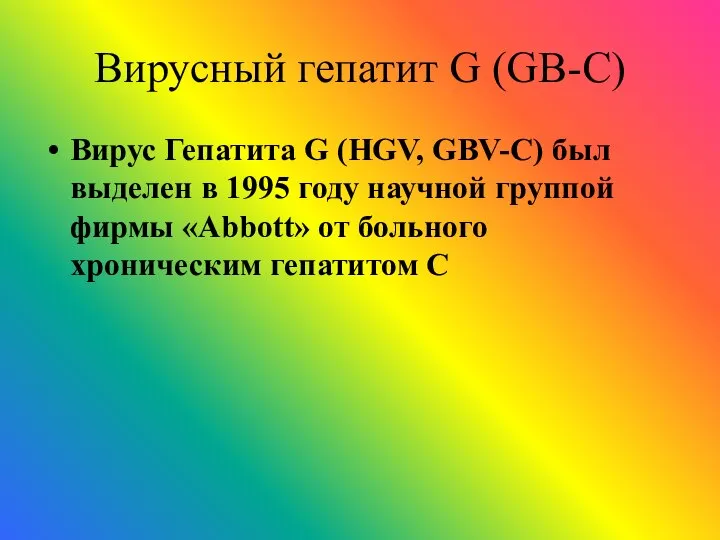 Вирусный гепатит G (GB-C)

• Вирус Гепатита G (HGV, GBV-C) был выделен в 1995 году научной группой фирмы «Abbott» от больного хроническим гепатитом С